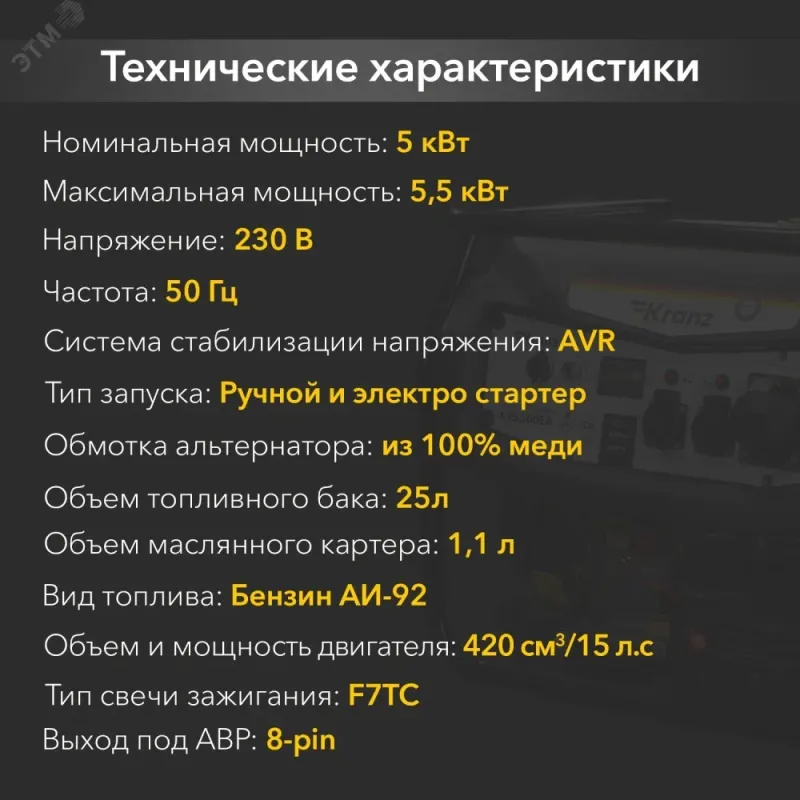 Технические характеристики

Номинальная мощность: 5 кВт

Максимальная мощность: 5,5 кВт

Напряжение: 230 В

Частота: 50 Гц

Система стабилизации напряжения: AVR

Тип запуска: Ручной и электро стартер

Обмотка альтернатора: из 100% меди

Объем топливного бака: 25л

Объем маслянного картера: 1,1 л

Вид топлива: Бензин АИ-92

Объем и мощность двигателя: 420 $см^3$/15 л.с

Тип свечи зажигания: F7TC

Выход под АВР: 8-pin

Kranz

ЭТМ